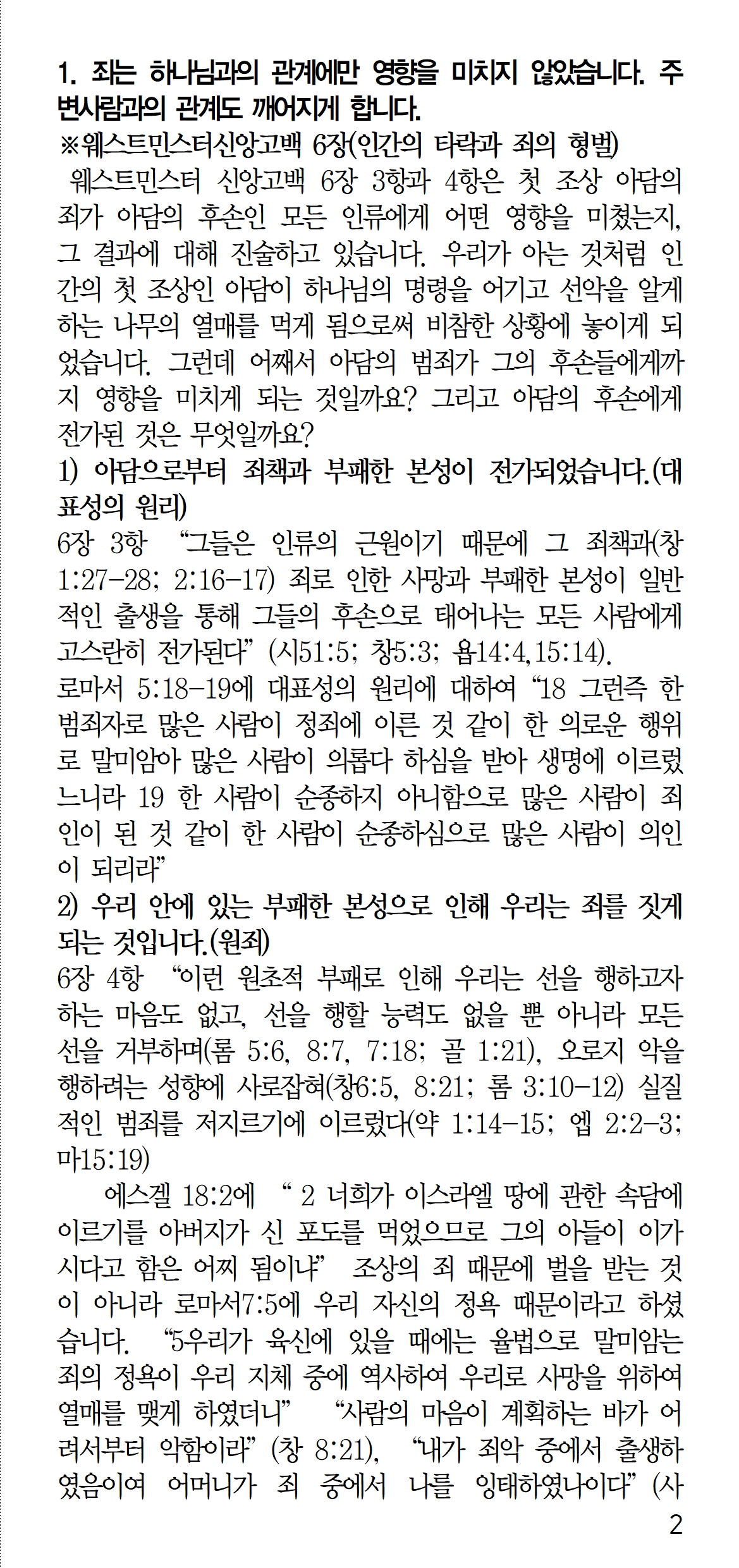 1. 죄는 하나님과의 관계에만 영향을 미치지 않았습니다. 주변사람과의 관계도 깨어지게 합니다.

※웨스트민스터신앙고백 6장(인간의 타락과 죄의 형벌)

웨스트민스터 신앙고백 6장 3항과 4항은 첫 조상 아담의 죄가 아담의 후손인 모든 인류에게 어떤 영향을 미쳤는지, 그 결과에 대해 진술하고 있습니다. 우리가 아는 것처럼 인간의 첫 조상인 아담이 하나님의 명령을 어기고 선악을 알게 하는 나무의 열매를 먹게 됨으로써 비참한 상황에 놓이게 되었습니다. 그런데 어째서 아담의 범죄가 그의 후손들에게까지 영향을 미치게 되는 것일까요? 그리고 아담의 후손에게 전가된 것은 무엇일까요?

1) 아담으로부터 죄책과 부패한 본성이 전가되었습니다.(대표성의 원리)

6장 3항 "그들은 인류의 근원이기 때문에 그 죄책과(창 1:27-28; 2:16-17) 죄로 인한 사망과 부패한 본성이 일반적인 출생을 통해 그들의 후손으로 태어나는 모든 사람에게 고스란히 전가된다" (시51:5; 창5:3; 욥14:4,15:14).

로마서 5:18-19에 대표성의 원리에 대하여 "18 그런즉 한 범죄자로 많은 사람이 정죄에 이른 것 같이 한 의로운 행위로 말미암아 많은 사람이 의롭다 하심을 받아 생명에 이르렀느니라 19 한 사람이 순종하지 아니함으로 많은 사람이 죄인이 된 것 같이 한 사람이 순종하심으로 많은 사람이 의인이 되리라"

2) 우리 안에 있는 부패한 본성으로 인해 우리는 죄를 짓게 되는 것입니다.(원죄)

6장 4항 "이런 원초적 부패로 인해 우리는 선을 행하고자 하는 마음도 없고, 선을 행할 능력도 없을 뿐 아니라 모든 선을 거부하며(롬 5:6, 8:7, 7:18; 골 1:21), 오로지 악을 행하려는 성향에 사로잡혀(창6:5, 8:21; 롬 3:10-12) 실질적인 범죄를 저지르기에 이르렀다(약 1:14-15; 엡 2:2-3; 마15:19)

에스겔 18:2에 " 2 너희가 이스라엘 땅에 관한 속담에 이르기를 아버지가 신 포도를 먹었으므로 그의 아들이 이가 시다고 함은 어찌 됨이냐" 조상의 죄 때문에 벌을 받는 것이 아니라 로마서7:5에 우리 자신의 정욕 때문이라고 하셨습니다. "5우리가 육신에 있을 때에는 율법으로 말미암는 죄의 정욕이 우리 지체 중에 역사하여 우리로 사망을 위하여 열매를 맺게 하였더니" "사람의 마음이 계획하는 바가 어려서부터 악함이라" (창 8:21), "내가 죄악 중에서 출생하였음이여 어머니가 죄 중에서 나를 잉태하였나이다" (사

2